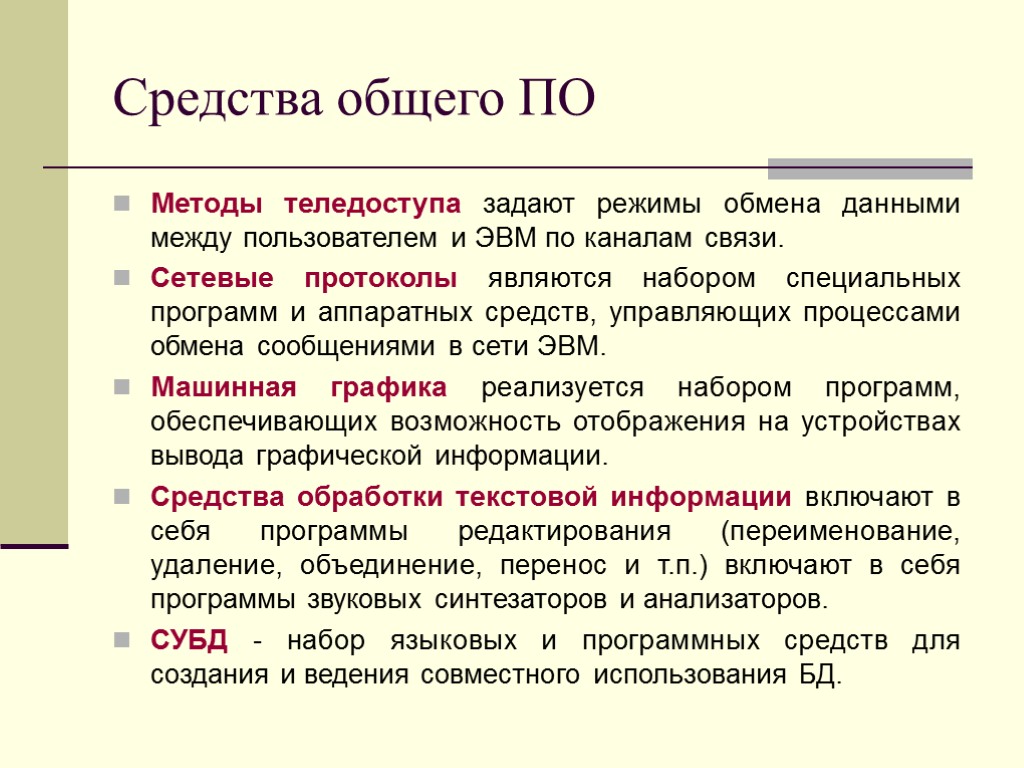 Средства общего ПО

Методы теледоступа задают режимы обмена данными между пользователем и ЭВМ по каналам связи.

Сетевые протоколы являются набором специальных программ и аппаратных средств, управляющих процессами обмена сообщениями в сети ЭВМ.

Машинная графика реализуется набором программ, обеспечивающих возможность отображения на устройствах вывода графической информации.

Средства обработки текстовой информации включают в себя программы редактирования (переименование, удаление, объединение, перенос и т.п.) включают в себя программы звуковых синтезаторов и анализаторов.

СУБД - набор языковых и программных средств для создания и ведения совместного использования БД.